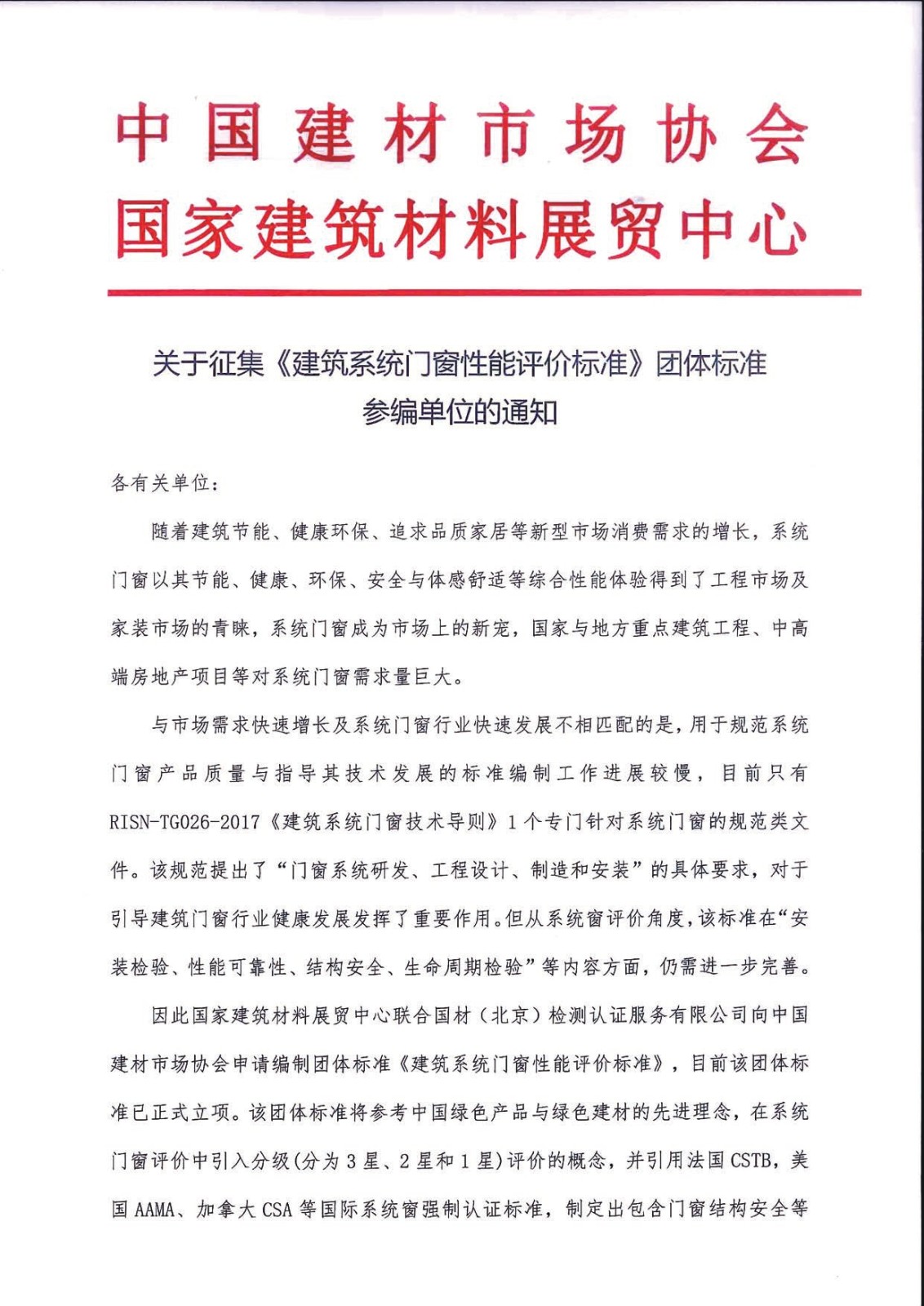 中国建材市场协会
国家建筑材料展贸中心

关于征集《建筑系统门窗性能评价标准》团体标准参编单位的通知

各有关单位：

随着建筑节能、健康环保、追求品质家居等新型市场消费需求的增长，系统门窗以其节能、健康、环保、安全与体感舒适等综合性能体验得到了工程市场及家装市场的青睐，系统门窗成为市场上的新宠，国家与地方重点建筑工程、中高端房地产项目等对系统门窗需求量巨大。

与市场需求快速增长及系统门窗行业快速发展不相匹配的是，用于规范系统门窗产品质量与指导其技术发展的标准编制工作进展较慢，目前只有RISN-TG026-2017《建筑系统门窗技术导则》1个专门针对系统门窗的规范类文件。该规范提出了“门窗系统研发、工程设计、制造和安装”的具体要求，对于引导建筑门窗行业健康发展发挥了重要作用。但从系统窗评价角度，该标准在“安装检验、性能可靠性、结构安全、生命周期检验”等内容方面，仍需进一步完善。

因此国家建筑材料展贸中心联合国材（北京）检测认证服务有限公司向中国建材市场协会申请编制团体标准《建筑系统门窗性能评价标准》，目前该团体标准已正式立项。该团体标准将参考中国绿色产品与绿色建材的先进理念，在系统门窗评价中引入分级(分为3星、2星和1星)评价的概念，并引用法国CSTB，美国AAMA、加拿大CSA等国际系统窗强制认证标准，制定出包含门窗结构安全等